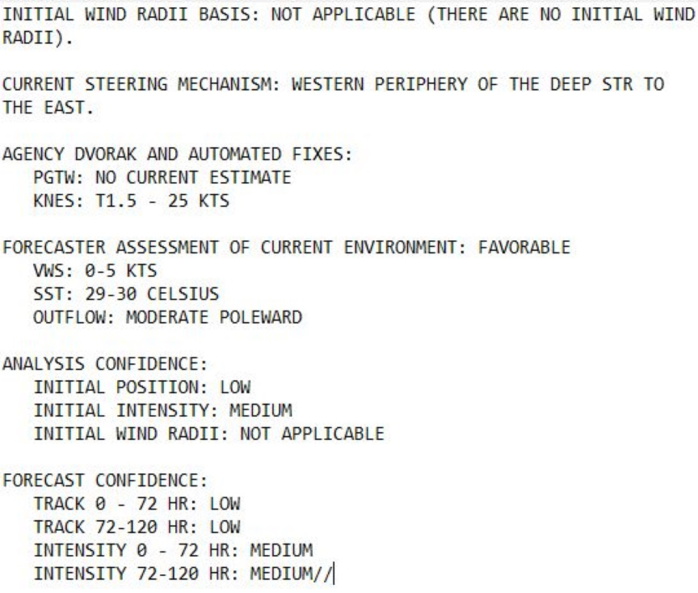 INITIAL WIND RADII BASIS: NOT APPLICABLE (THERE ARE NO INITIAL WIND RADII).

CURRENT STEERING MECHANISM: WESTERN PERIPHERY OF THE DEEP STR TO THE EAST.

AGENCY DVORAK AND AUTOMATED FIXES:
PGTW: NO CURRENT ESTIMATE
KNES: T1.5 - 25 KTS

FORECASTER ASSESSMENT OF CURRENT ENVIRONMENT: FAVORABLE
VWS: 0-5 KTS
SST: 29-30 CELSIUS
OUTFLOW: MODERATE POLEWARD

ANALYSIS CONFIDENCE:
INITIAL POSITION: LOW
INITIAL INTENSITY: MEDIUM
INITIAL WIND RADII: NOT APPLICABLE

FORECAST CONFIDENCE:
TRACK 0 - 72 HR: LOW
TRACK 72-120 HR: LOW
INTENSITY 0 - 72 HR: MEDIUM
INTENSITY 72-120 HR: MEDIUM//